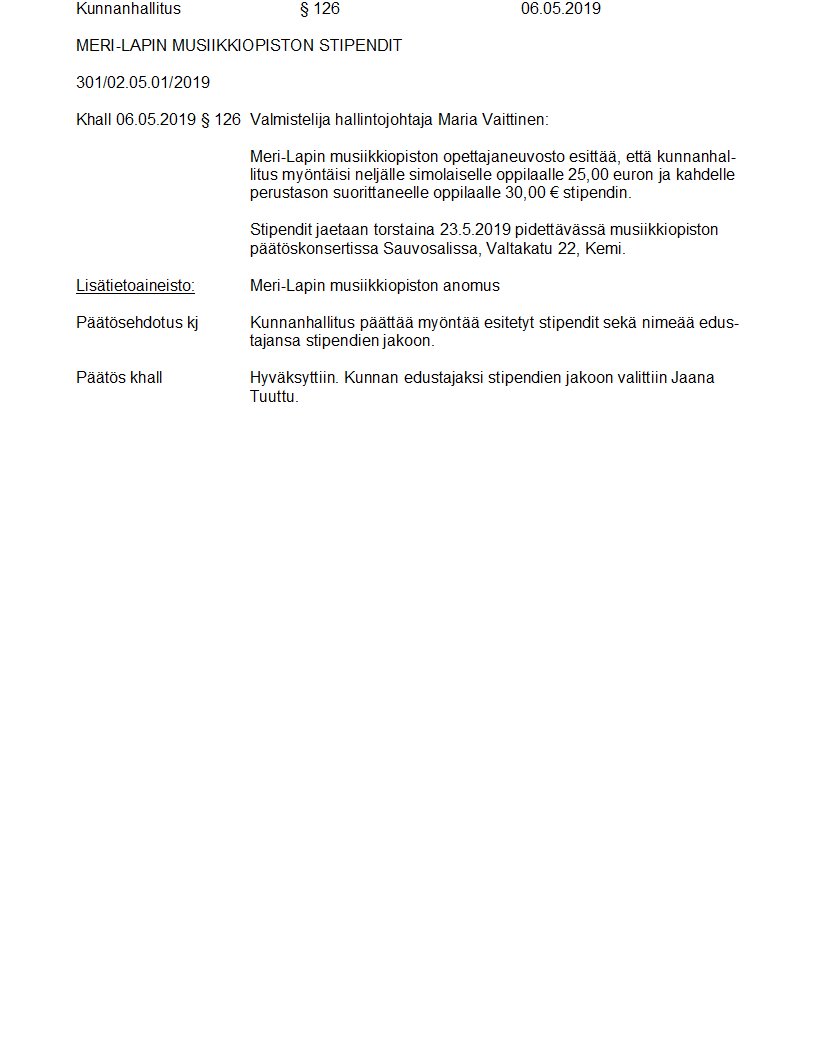 Kunnanhallitus § 126 06.05.2019

MERI-LAPIN MUSIIKKIOPISTON STIPENDIT

301/02.05.01/2019

Khall 06.05.2019 § 126 Valmistelija hallintojohtaja Maria Vaittinen:

Meri-Lapin musiikkiopiston opettajaneuvosto esittää, että kunnanhallitus myöntäisi neljälle simolaiselle oppilaalle 25,00 euron ja kahdelle perustason suorittaneelle oppilaalle 30,00 € stipendin.

Stipendit jaetaan torstaina 23.5.2019 pidettävässä musiikkiopiston päätöskonsertissa Sauvosalissa, Valtakatu 22, Kemi.

Lisätietoaineisto: Meri-Lapin musiikkiopiston anomus

Päätösehdotus kj Kunnanhallitus päättää myöntää esitetyt stipendit sekä nimeää edustajansa stipendien jakoon.

Päätös khall Hyväksyttiin. Kunnan edustajaksi stipendien jakoon valittiin Jaana Tuuttu.